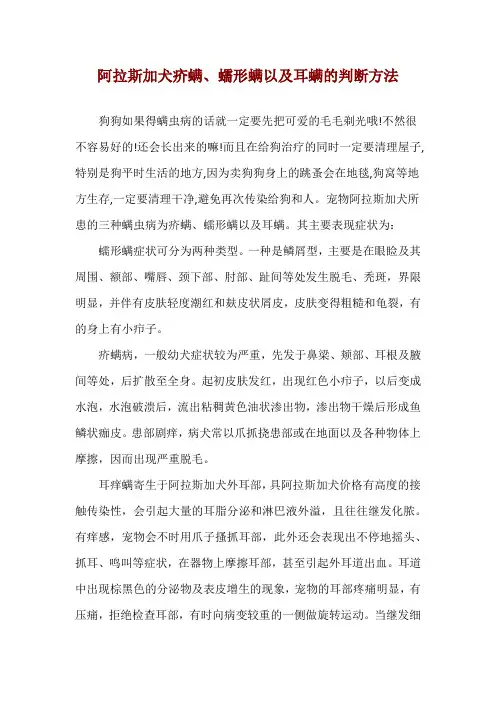 阿拉斯加犬疥螨、蠕形螨以及耳螨的判断方法

狗狗如果得螨虫病的话就一定要先把可爱的毛毛剃光哦!不然很不容易好的!还会长出来的嘛!而且在给狗治疗的同时一定要清理屋子,特别是狗平时生活的地方,因为卖狗狗身上的跳蚤会在地毯,狗窝等地方生存,一定要清理干净,避免再次传染给狗和人。宠物阿拉斯加犬所患的三种螨虫病为疥螨、蠕形螨以及耳螨。其主要表现症状为:

蠕形螨症状可分为两种类型。一种是鳞屑型，主要是在眼睑及其周围、额部、嘴唇、颈下部、肘部、趾间等处发生脱毛、秃斑，界限明显，并伴有皮肤轻度潮红和麸皮状屑皮，皮肤变得粗糙和龟裂，有的身上有小疖子。

疥螨病，一般幼犬症状较为严重，先发于鼻梁、颊部、耳根及腋间等处，后扩散至全身。起初皮肤发红，出现红色小疖子，以后变成水泡，水泡破溃后，流出粘稠黄色油状渗出物，渗出物干燥后形成鱼鳞状痂皮。患部剧痒，病犬常以爪抓挠患部或在地面以及各种物体上摩擦，因而出现严重脱毛。

耳痒螨寄生于阿拉斯加犬外耳部，具阿拉斯加犬价格有高度的接触传染性，会引起大量的耳脂分泌和淋巴液外溢，且往往继发化脓。有痒感，宠物会不时用爪子搔抓耳部，此外还会表现出不停地摇头、抓耳、鸣叫等症状，在器物上摩擦耳部，甚至引起外耳道出血。耳道中出现棕黑色的分泌物及表皮增生的现象，宠物的耳部疼痛明显，有压痛，拒绝检查耳部，有时向病变较重的一侧做旋转运动。当继发细